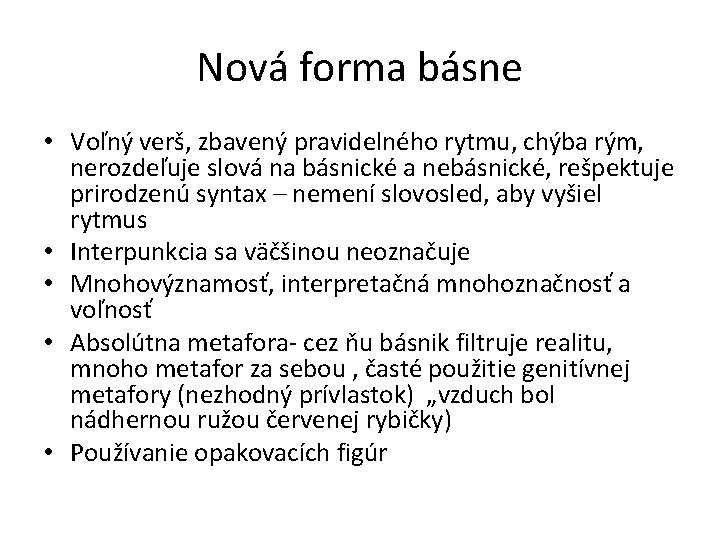 Nová forma básne

• Voľný verš, zbavený pravidelného rytmu, chýba rým, nerozdeľuje slová na básnické a nebásnické, rešpektuje prirodzenú syntax – nemení slovosled, aby vyšiel rytmus
• Interpunkcia sa väčšinou neoznačuje
• Mnohovýznamosť, interpretačná mnohoznačnosť a voľnosť
• Absolútna metafora- cez ňu básnik filtruje realitu, mnoho metafor za sebou , časté použitie genitívnej metafory (nezhodný prívlastok) „vzduch bol nádhernou ružou červenej rybičky)
• Používanie opakovacích figúr